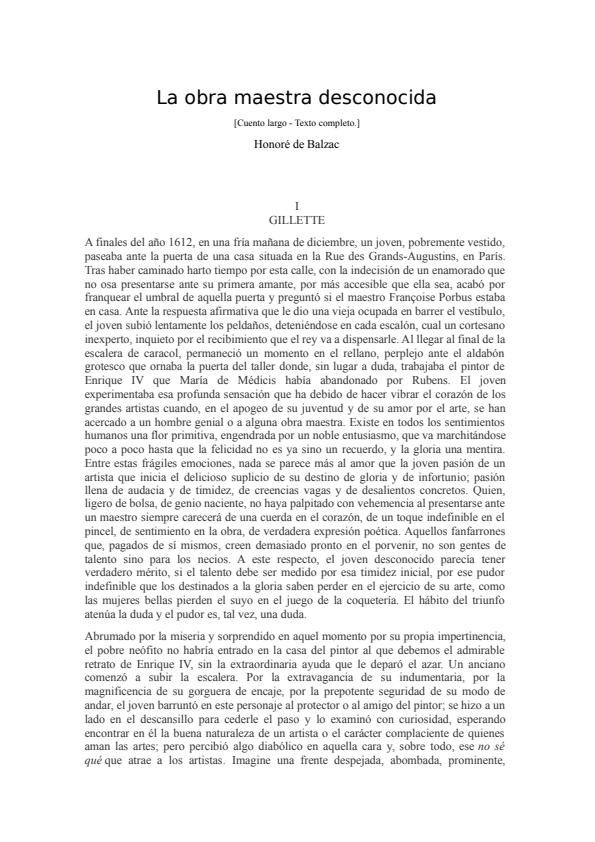 La obra maestra desconocida

[Cuento largo - Texto completo.]

Honoré de Balzac

I
GILLETTE

A finales del año 1612, en una fría mañana de diciembre, un joven, pobremente vestido, paseaba ante la puerta de una casa situada en la Rue des Grands-Augustins, en París. Tras haber caminado harto tiempo por esta calle, con la indecisión de un enamorado que no osa presentarse ante su primera amante, por más accesible que ella sea, acabó por franquear el umbral de aquella puerta y preguntó si el maestro Françoise Porbus estaba en casa. Ante la respuesta afirmativa que le dio una vieja ocupada en barrer el vestíbulo, el joven subió lentamente los peldaños, deteniéndose en cada escalón, cual un cortesano inexperto, inquieto por el recibimiento que el rey va a dispensarle. Al llegar al final de la escalera de caracol, permaneció un momento en el rellano, perplejo ante el aldabón grotesco que ornaba la puerta del taller donde, sin lugar a duda, trabajaba el pintor de Enrique IV que María de Médicis había abandonado por Rubens. El joven experimentaba esa profunda sensación que ha debido de hacer vibrar el corazón de los grandes artistas cuando, en el apogeo de su juventud y de su amor por el arte, se han acercado a un hombre genial o a alguna obra maestra. Existe en todos los sentimientos humanos una flor primitiva, engendrada por un noble entusiasmo, que va marchitándose poco a poco hasta que la felicidad no es ya sino un recuerdo, y la gloria una mentira. Entre estas frágiles emociones, nada se parece más al amor que la joven pasión de un artista que inicia el delicioso suplicio de su destino de gloria y de infortunio; pasión llena de audacia y de timidez, de creencias vagas y de desalientos concretos. Quien, ligero de bolsa, de genio naciente, no haya palpitado con vehemencia al presentarse ante un maestro siempre carecerá de una cuerda en el corazón, de un toque indefinible en el pincel, de sentimiento en la obra, de verdadera expresión poética. Aquellos fanfarrones que, pagados de sí mismos, creen demasiado pronto en el porvenir, no son gentes de talento sino para los necios. A este respecto, el joven desconocido parecía tener verdadero mérito, si el talento debe ser medido por esa timidez inicial, por ese pudor indefinible que los destinados a la gloria saben perder en el ejercicio de su arte, como las mujeres bellas pierden el suyo en el juego de la coquetería. El hábito del triunfo atenúa la duda y el pudor es, tal vez, una duda.

Abrumado por la miseria y sorprendido en aquel momento por su propia impertinencia, el pobre neófito no habría entrado en la casa del pintor al que debemos el admirable retrato de Enrique IV, sin la extraordinaria ayuda que le deparó el azar. Un anciano comenzó a subir la escalera. Por la extravagancia de su indumentaria, por la magnificencia de su gorguera de encaje, por la prepotente seguridad de su modo de andar, el joven barruntó en este personaje al protector o al amigo del pintor; se hizo a un lado en el descansillo para cederle el paso y lo examinó con curiosidad, esperando encontrar en él la buena naturaleza de un artista o el carácter complaciente de quienes aman las artes; pero percibió algo diabólico en aquella cara y, sobre todo, ese no sé qué que atrae a los artistas. Imagine una frente despejada, abombada, prominente,